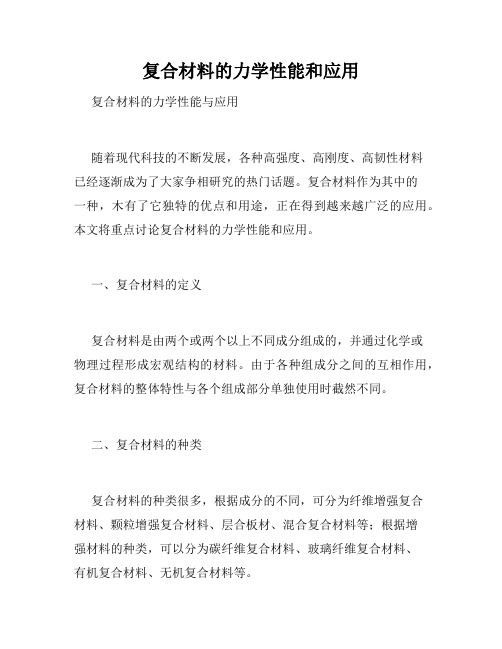 复合材料的力学性能和应用

复合材料的力学性能与应用

随着现代科技的不断发展，各种高强度、高刚度、高韧性材料已经逐渐成为了大家争相研究的热门话题。复合材料作为其中的一种，木有了它独特的优点和用途，正在得到越来越广泛的应用。本文将重点讨论复合材料的力学性能和应用。

一、复合材料的定义

复合材料是由两个或两个以上不同成分组成的，并通过化学或物理过程形成宏观结构的材料。由于各种组成分之间的互相作用，复合材料的整体特性与各个组成部分单独使用时截然不同。

二、复合材料的种类

复合材料的种类很多，根据成分的不同，可分为纤维增强复合材料、颗粒增强复合材料、层合板材、混合复合材料等；根据增强材料的种类，可以分为碳纤维复合材料、玻璃纤维复合材料、有机复合材料、无机复合材料等。